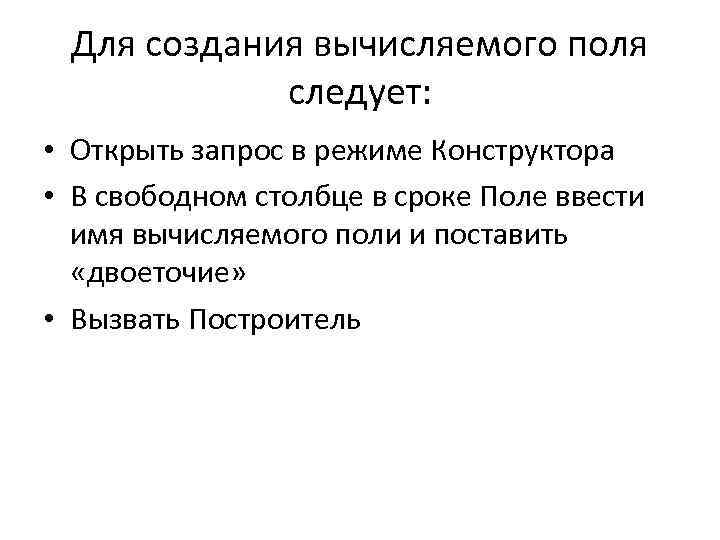 Для создания вычисляемого поля следует:

• Открыть запрос в режиме Конструктора
• В свободном столбце в сроке Поле ввести имя вычисляемого поли и поставить «двоеточие»
• Вызвать Построитель